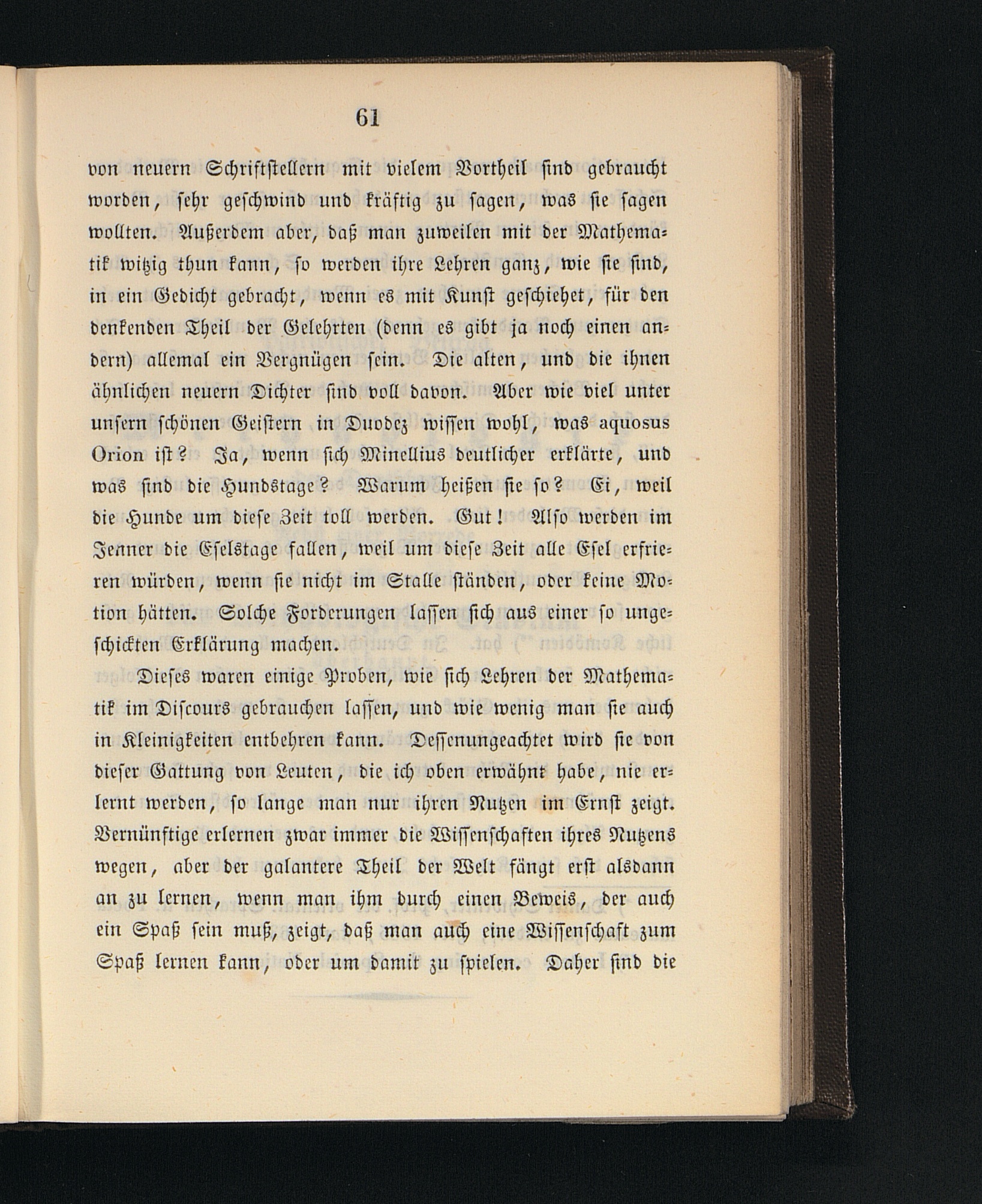 61

von neuern Schriftstellern mit vielem Vortheil sind gebraucht worden, sehr geschwind und kräftig zu sagen, was sie sagen wollten. Außerdem aber, daß man zuweilen mit der Mathematik witzig thun kann, so werden ihre Lehren ganz, wie sie sind, in ein Gedicht gebracht, wenn es mit Kunst geschiehet, für den denkenden Theil der Gelehrten (denn es gibt ja noch einen andern) allemal ein Vergnügen sein. Die alten, und die ihnen ähnlichen neuern Dichter sind voll davon. Aber wie viel unter unsern schönen Geistern in Duodez wissen wohl, was aquosus Orion ist? Ja, wenn sich Minellius deutlicher erklärte, und was sind die Hundstage? Warum heißen sie so? Ei, weil die Hunde um diese Zeit toll werden. Gut! Also werden im Jenner die Eselstage fallen, weil um diese Zeit alle Esel erfrieren würden, wenn sie nicht im Stalle ständen, oder keine Motion hätten. Solche Forderungen lassen sich aus einer so ungeschickten Erklärung machen.

Dieses waren einige Proben, wie sich Lehren der Mathematik im Discours gebrauchen lassen, und wie wenig man sie auch in Kleinigkeiten entbehren kann. Dessenungeachtet wird sie von dieser Gattung von Leuten, die ich oben erwähnt habe, nie erlernt werden, so lange man nur ihren Nutzen im Ernst zeigt. Vernünftige erlernen zwar immer die Wissenschaften ihres Nutzens wegen, aber der galantere Theil der Welt fängt erst alsdann an zu lernen, wenn man ihm durch einen Beweis, der auch ein Spaß sein muß, zeigt, daß man auch eine Wissenschaft zum Spaß lernen kann, oder um damit zu spielen. Daher sind die